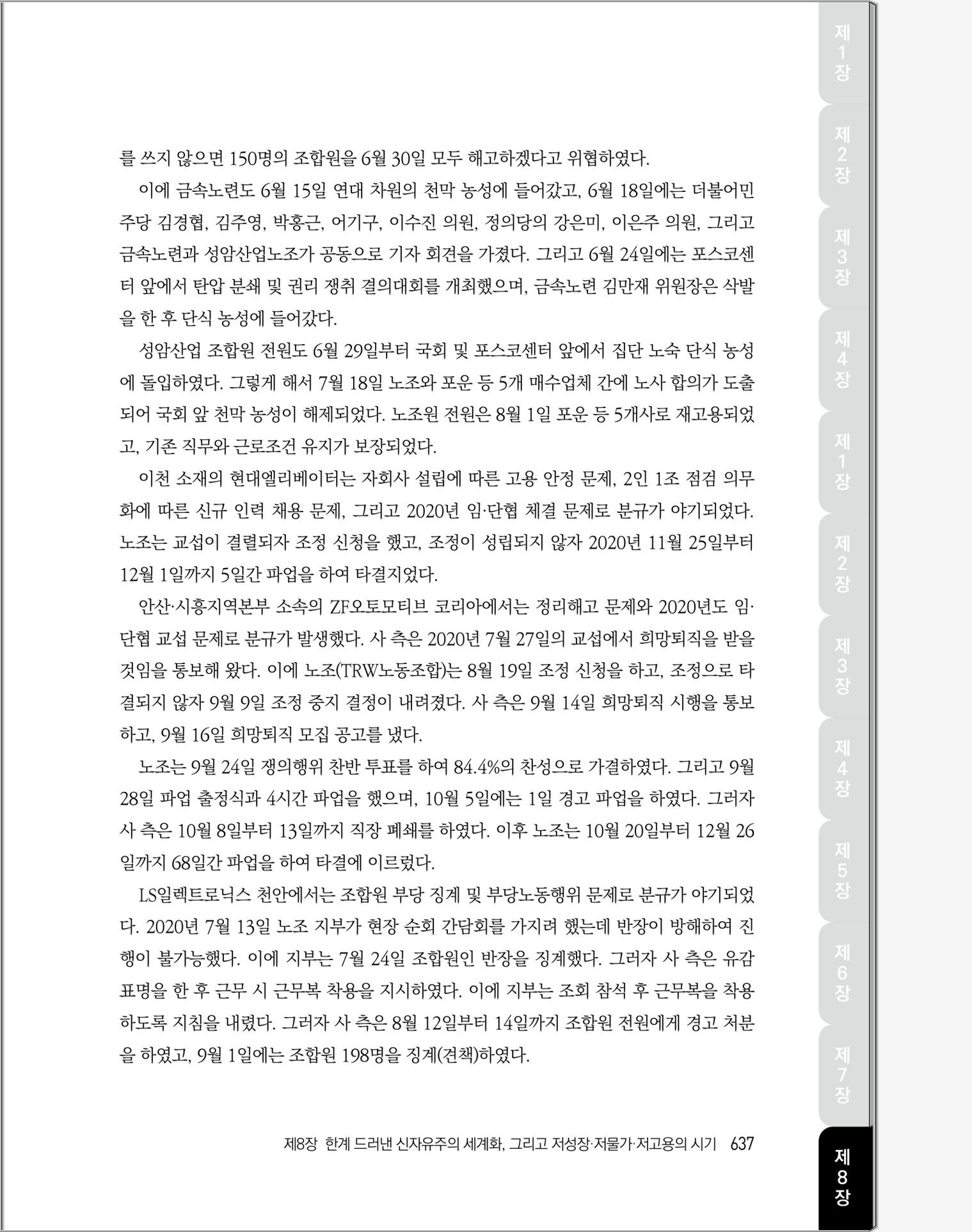 를 쓰지 않으면 150명의 조합원을 6월 30일 모두 해고하겠다고 위협하였다.

이에 금속노련도 6월 15일 연대 차원의 천막 농성에 들어갔고, 6월 18일에는 더불어민주당 김경협, 김주영, 박홍근, 어기구, 이수진 의원, 정의당의 강은미, 이은주 의원, 그리고 금속노련과 성암산업노조가 공동으로 기자 회견을 가졌다. 그리고 6월 24일에는 포스코센터 앞에서 탄압 분쇄 및 권리 쟁취 결의대회를 개최했으며, 금속노련 김만재 위원장은 삭발을 한 후 단식 농성에 들어갔다.

성암산업 조합원 전원도 6월 29일부터 국회 및 포스코센터 앞에서 집단 노숙 단식 농성에 돌입하였다. 그렇게 해서 7월 18일 노조와 포운 등 5개 매수업체 간에 노사 합의가 도출되어 국회 앞 천막 농성이 해제되었다. 노조원 전원은 8월 1일 포운 등 5개사로 재고용되었고, 기존 직무와 근로조건 유지가 보장되었다.

이천 소재의 현대엘리베이터는 자회사 설립에 따른 고용 안정 문제, 2인 1조 점검 의무화에 따른 신규 인력 채용 문제, 그리고 2020년 임·단협 체결 문제로 분규가 야기되었다. 노조는 교섭이 결렬되자 조정 신청을 했고, 조정이 성립되지 않자 2020년 11월 25일부터 12월 1일까지 5일간 파업을 하여 타결지었다.

안산·시흥지역본부 소속의 ZF오토모티브 코리아에서는 정리해고 문제와 2020년도 임·단협 교섭 문제로 분규가 발생했다. 사 측은 2020년 7월 27일의 교섭에서 희망퇴직을 받을 것임을 통보해 왔다. 이에 노조(TRW노동조합)는 8월 19일 조정 신청을 하고, 조정으로 타결되지 않자 9월 9일 조정 중지 결정이 내려졌다. 사 측은 9월 14일 희망퇴직 시행을 통보하고, 9월 16일 희망퇴직 모집 공고를 냈다.

노조는 9월 24일 쟁의행위 찬반 투표를 하여 84.4%의 찬성으로 가결하였다. 그리고 9월 28일 파업 출정식과 4시간 파업을 했으며, 10월 5일에는 1일 경고 파업을 하였다. 그러자 사 측은 10월 8일부터 13일까지 직장 폐쇄를 하였다. 이후 노조는 10월 20일부터 12월 26일까지 68일간 파업을 하여 타결에 이르렀다.

LS일렉트로닉스 천안에서는 조합원 부당 징계 및 부당노동행위 문제로 분규가 야기되었다. 2020년 7월 13일 노조 지부가 현장 순회 간담회를 가지려 했는데 반장이 방해하여 진행이 불가능했다. 이에 지부는 7월 24일 조합원인 반장을 징계했다. 그러자 사 측은 유감 표명을 한 후 근무 시 근무복 착용을 지시하였다. 이에 지부는 조회 참석 후 근무복을 착용하도록 지침을 내렸다. 그러자 사 측은 8월 12일부터 14일까지 조합원 전원에게 경고 처분을 하였고, 9월 1일에는 조합원 198명을 징계(견책)하였다.

제8장 한계 드러낸 신자유주의 세계화, 그리고 저성장·저물가·저고용의 시기 637

제1장 제2장 제3장 제4장 제1장 제2장 제3장 제4장 제5장 제6장 제7장 제8장